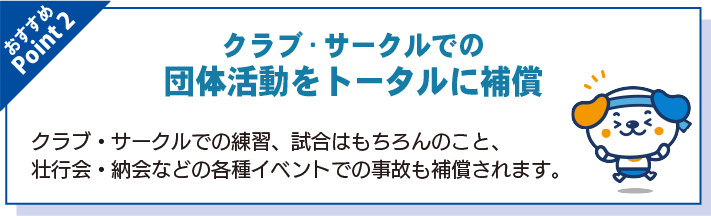 おすすめ
Point 2

クラブ･サークルでの
団体活動をトータルに補償

クラブ・サークルでの練習、試合はもちろんのこと、
壮行会・納会などの各種イベントでの事故も補償されます。